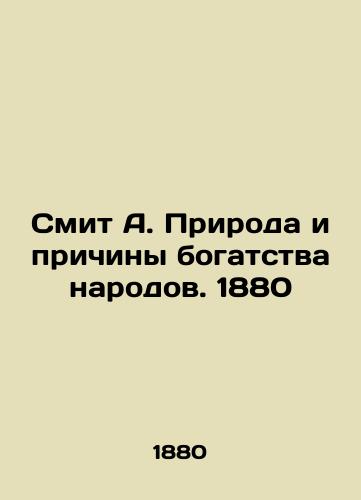 Смит А. Природа и причины богатства народов. 1880

1880